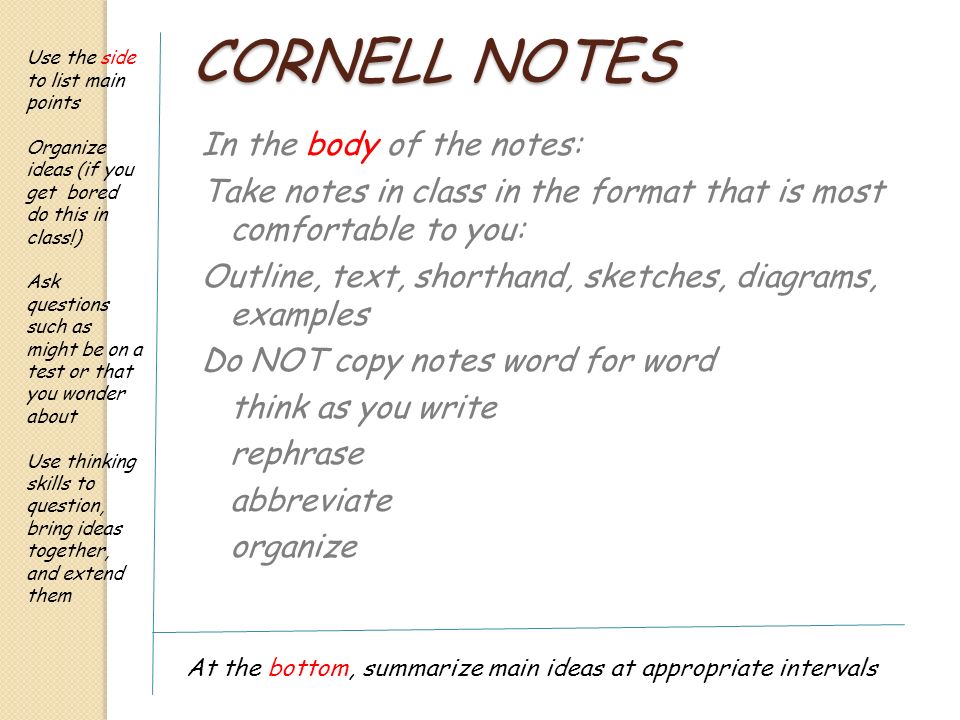 Use the side to list main points

Organize ideas (if you get bored do this in class!)

Ask questions such as might be on a test or that you wonder about

Use thinking skills to question, bring ideas together, and extend them

CORNELL NOTES

In the body of the notes:

Take notes in class in the format that is most comfortable to you:

Outline, text, shorthand, sketches, diagrams, examples

Do NOT copy notes word for word

think as you write

rephrase

abbreviate

organize

At the bottom, summarize main ideas at appropriate intervals